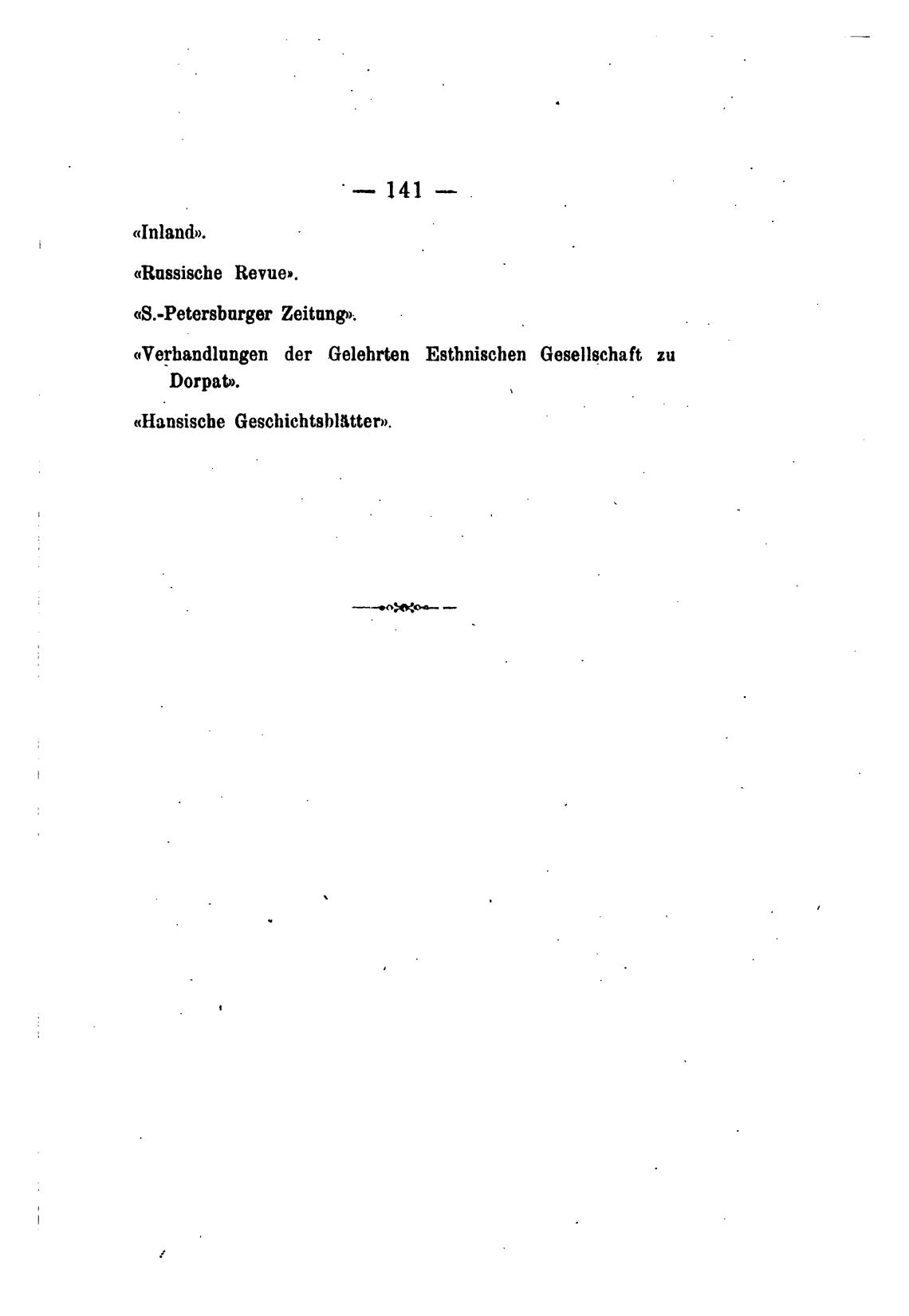 — 141 —

«Inland».

«Russische Revue».

«S.-Petersburger Zeitung».

«Verhandlungen der Gelehrten Esthnischen Gesellschaft zu Dorpat».

«Hansische Geschichtsblätter».